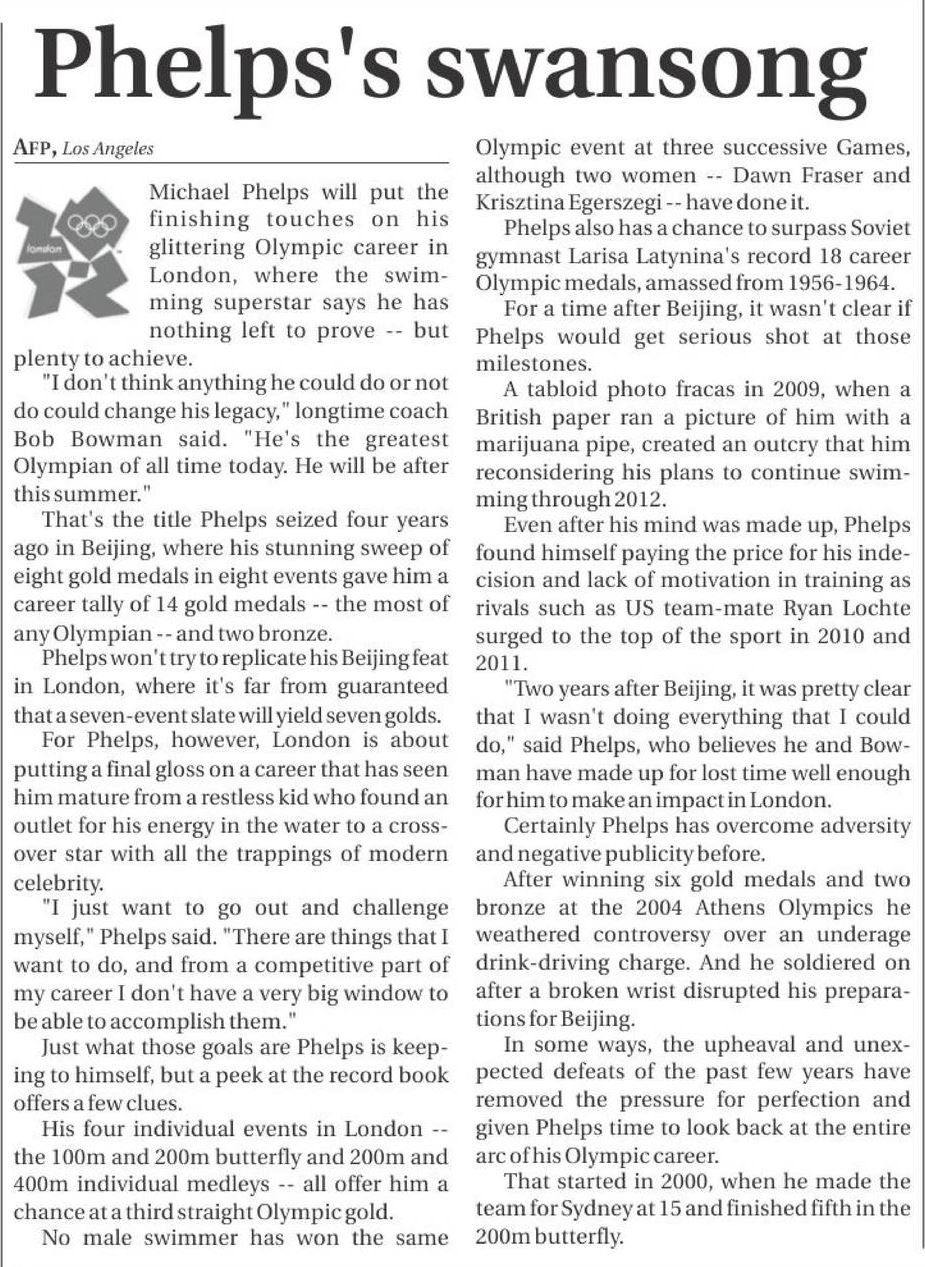 Phelps's swansong

AFP, Los Angeles

london

Michael Phelps will put the finishing touches on his glittering Olympic career in London, where the swimming superstar says he has nothing left to prove -- but plenty to achieve.

"I don't think anything he could do or not do could change his legacy," longtime coach Bob Bowman said. "He's the greatest Olympian of all time today. He will be after this summer."

That's the title Phelps seized four years ago in Beijing, where his stunning sweep of eight gold medals in eight events gave him a career tally of 14 gold medals -- the most of any Olympian -- and two bronze.

Phelps won't try to replicate his Beijing feat in London, where it's far from guaranteed that a seven-event slate will yield seven golds.

For Phelps, however, London is about putting a final gloss on a career that has seen him mature from a restless kid who found an outlet for his energy in the water to a crossover star with all the trappings of modern celebrity.

"I just want to go out and challenge myself," Phelps said. "There are things that I want to do, and from a competitive part of my career I don't have a very big window to be able to accomplish them."

Just what those goals are Phelps is keeping to himself, but a peek at the record book offers a few clues.

His four individual events in London -- the 100m and 200m butterfly and 200m and 400m individual medleys -- all offer him a chance at a third straight Olympic gold.

No male swimmer has won the same Olympic event at three successive Games, although two women -- Dawn Fraser and Krisztina Egerszegi -- have done it.

Phelps also has a chance to surpass Soviet gymnast Larisa Latynina's record 18 career Olympic medals, amassed from 1956-1964.

For a time after Beijing, it wasn't clear if Phelps would get serious shot at those milestones.

A tabloid photo fracas in 2009, when a British paper ran a picture of him with a marijuana pipe, created an outcry that him reconsidering his plans to continue swimming through 2012.

Even after his mind was made up, Phelps found himself paying the price for his indecision and lack of motivation in training as rivals such as US team-mate Ryan Lochte surged to the top of the sport in 2010 and 2011.

"Two years after Beijing, it was pretty clear that I wasn't doing everything that I could do," said Phelps, who believes he and Bowman have made up for lost time well enough for him to make an impact in London.

Certainly Phelps has overcome adversity and negative publicity before.

After winning six gold medals and two bronze at the 2004 Athens Olympics he weathered controversy over an underage drink-driving charge. And he soldiered on after a broken wrist disrupted his preparations for Beijing.

In some ways, the upheaval and unexpected defeats of the past few years have removed the pressure for perfection and given Phelps time to look back at the entire arc of his Olympic career.

That started in 2000, when he made the team for Sydney at 15 and finished fifth in the 200m butterfly.